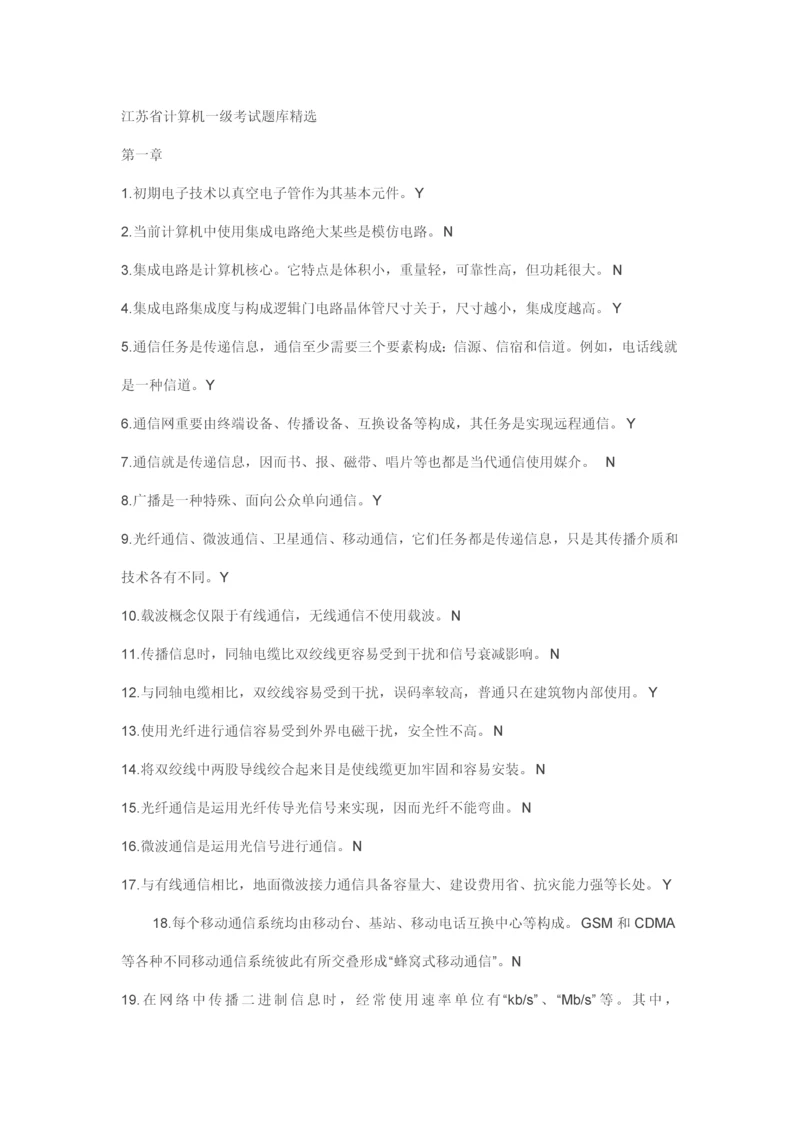 江苏省计算机一级考试题库精选

第一章

1.初期电子技术以真空电子管作为其基本元件。Y

2.当前计算机中使用集成电路绝大某些是模仿电路。N

3.集成电路是计算机核心。它特点是体积小，重量轻，可靠性高，但功耗很大。N

4.集成电路集成度与构成逻辑门电路晶体管尺寸关于，尺寸越小，集成度越高。Y

5.通信任务是传递信息，通信至少需要三个要素构成：信源、信宿和信道。例如，电话线就是一种信道。Y

6.通信网重要由终端设备、传播设备、互换设备等构成，其任务是实现远程通信。Y

7.通信就是传递信息，因而书、报、磁带、唱片等也都是当代通信使用媒介。 N

8.广播是一种特殊、面向公众单向通信。Y

9.光纤通信、微波通信、卫星通信、移动通信，它们任务都是传递信息，只是其传播介质和技术各有不同。Y

10.载波概念仅限于有线通信，无线通信不使用载波。N

11.传播信息时，同轴电缆比双绞线更容易受到干扰和信号衰减影响。N

12.与同轴电缆相比，双绞线容易受到干扰，误码率较高，普通只在建筑物内部使用。Y

13.使用光纤进行通信容易受到外界电磁干扰，安全性不高。N

14.将双绞线中两股导线绞合起来目是使线缆更加牢固和容易安装。N

15.光纤通信是运用光纤传导光信号来实现，因而光纤不能弯曲。N

16.微波通信是运用光信号进行通信。N

17.与有线通信相比，地面微波接力通信具备容量大、建设费用省、抗灾能力强等长处。Y

18.每个移动通信系统均由移动台、基站、移动电话互换中心等构成。GSM 和 CDMA 等各种不同移动通信系统彼此有所交叠形成“蜂窝式移动通信”。N

19.在网络中传播二进制信息时，经常使用速率单位有“kb/s”、“Mb/s”等。其中，